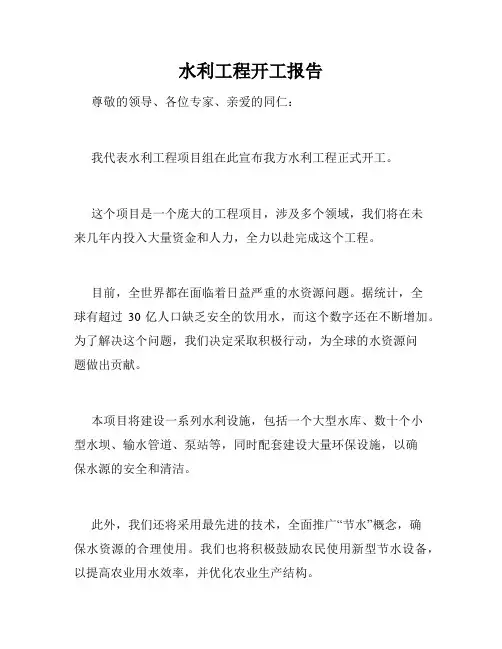 水利工程开工报告

尊敬的领导、各位专家、亲爱的同仁：

我代表水利工程项目组在此宣布我方水利工程正式开工。

这个项目是一个庞大的工程项目，涉及多个领域，我们将在未来几年内投入大量资金和人力，全力以赴完成这个工程。

目前，全世界都在面临着日益严重的水资源问题。据统计，全球有超过 30 亿人口缺乏安全的饮用水，而这个数字还在不断增加。为了解决这个问题，我们决定采取积极行动，为全球的水资源问题做出贡献。

本项目将建设一系列水利设施，包括一个大型水库、数十个小型水坝、输水管道、泵站等，同时配套建设大量环保设施，以确保水源的安全和清洁。

此外，我们还将采用最先进的技术，全面推广“节水”概念，确保水资源的合理使用。我们也将积极鼓励农民使用新型节水设备，以提高农业用水效率，并优化农业生产结构。